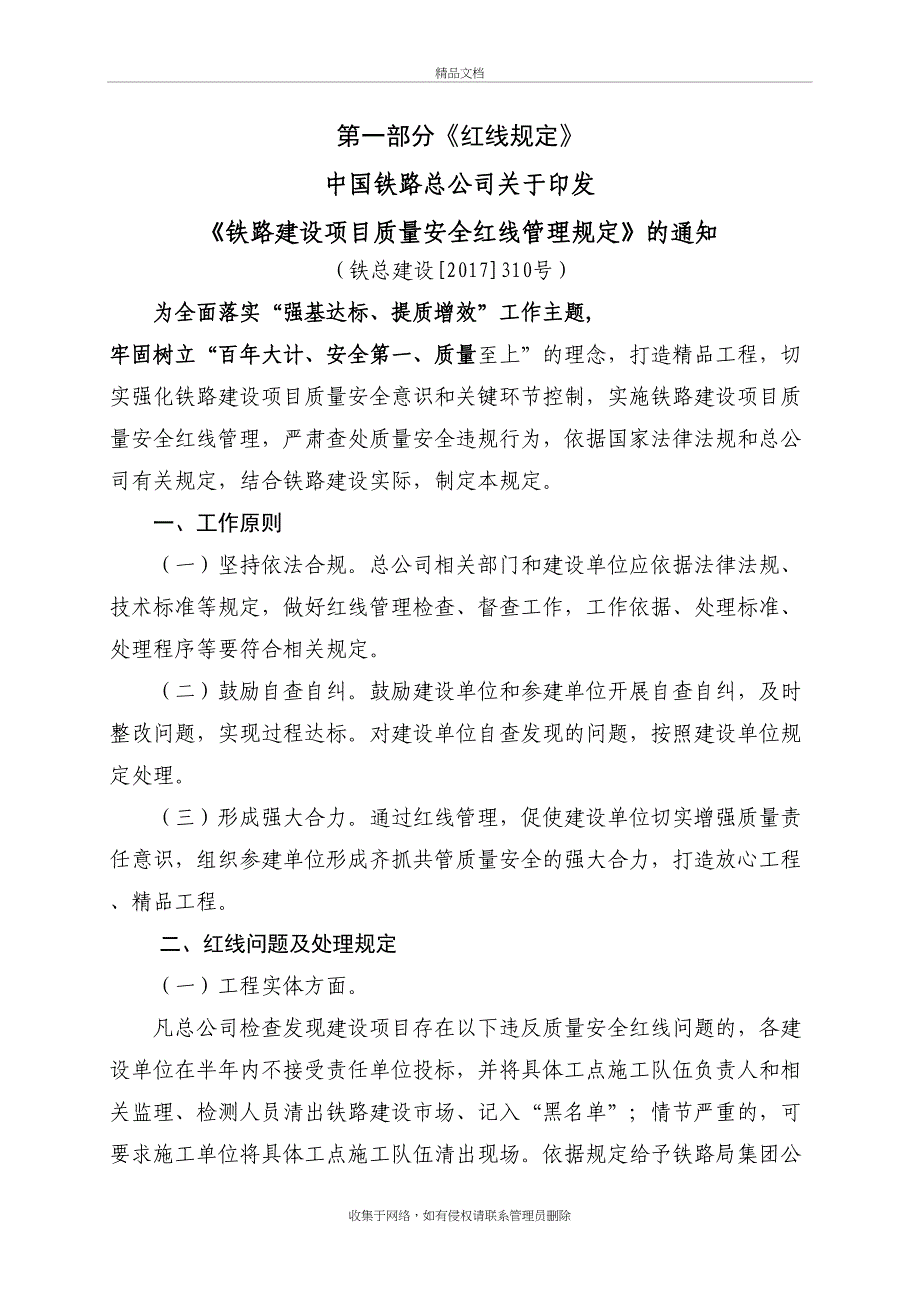 精品文档

第一部分《红线规定》

中国铁路总公司关于印发

《铁路建设项目质量安全红线管理规定》的通知

（铁总建设[2017]310号）

为全面落实“强基达标、提质增效”工作主题，

牢固树立“百年大计、安全第一、质量至上”的理念，打造精品工程，切实强化铁路建设项目质量安全意识和关键环节控制，实施铁路建设项目质量安全红线管理，严肃查处质量安全违规行为，依据国家法律法规和总公司有关规定，结合铁路建设实际，制定本规定。

一、工作原则

（一）坚持依法合规。总公司相关部门和建设单位应依据法律法规、技术标准等规定，做好红线管理检查、督查工作，工作依据、处理标准、处理程序等要符合相关规定。

（二）鼓励自查自纠。鼓励建设单位和参建单位开展自查自纠，及时整改问题，实现过程达标。对建设单位自查发现的问题，按照建设单位规定处理。

（三）形成强大合力。通过红线管理，促使建设单位切实增强质量责任意识，组织参建单位形成齐抓共管质量安全的强大合力，打造放心工程、精品工程。

二、红线问题及处理规定

（一）工程实体方面。

凡总公司检查发现建设项目存在以下违反质量安全红线问题的，各建设单位在半年内不接受责任单位投标，并将具体工点施工队伍负责人和相关监理、检测人员清出铁路建设市场、记入“黑名单”；情节严重的，可要求施工单位将具体工点施工队伍清出现场。依据规定给予铁路局集团公

收集于网络，如有侵权请联系管理员删除